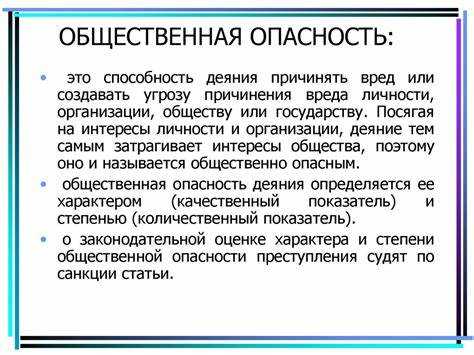 ОБЩЕСТВЕННАЯ ОПАСНОСТЬ:

• это способность деяния причинять вред или создавать угрозу причинения вреда личности, организации, обществу или государству. Посягая на интересы личности и организации, деяние тем самым затрагивает интересы общества, поэтому оно и называется общественно опасным.

• общественная опасность деяния определяется ее характером (качественный показатель) и степенью (количественный показатель).

• о законодательной оценке характера и степени общественной опасности преступления судят по санкции статьи.